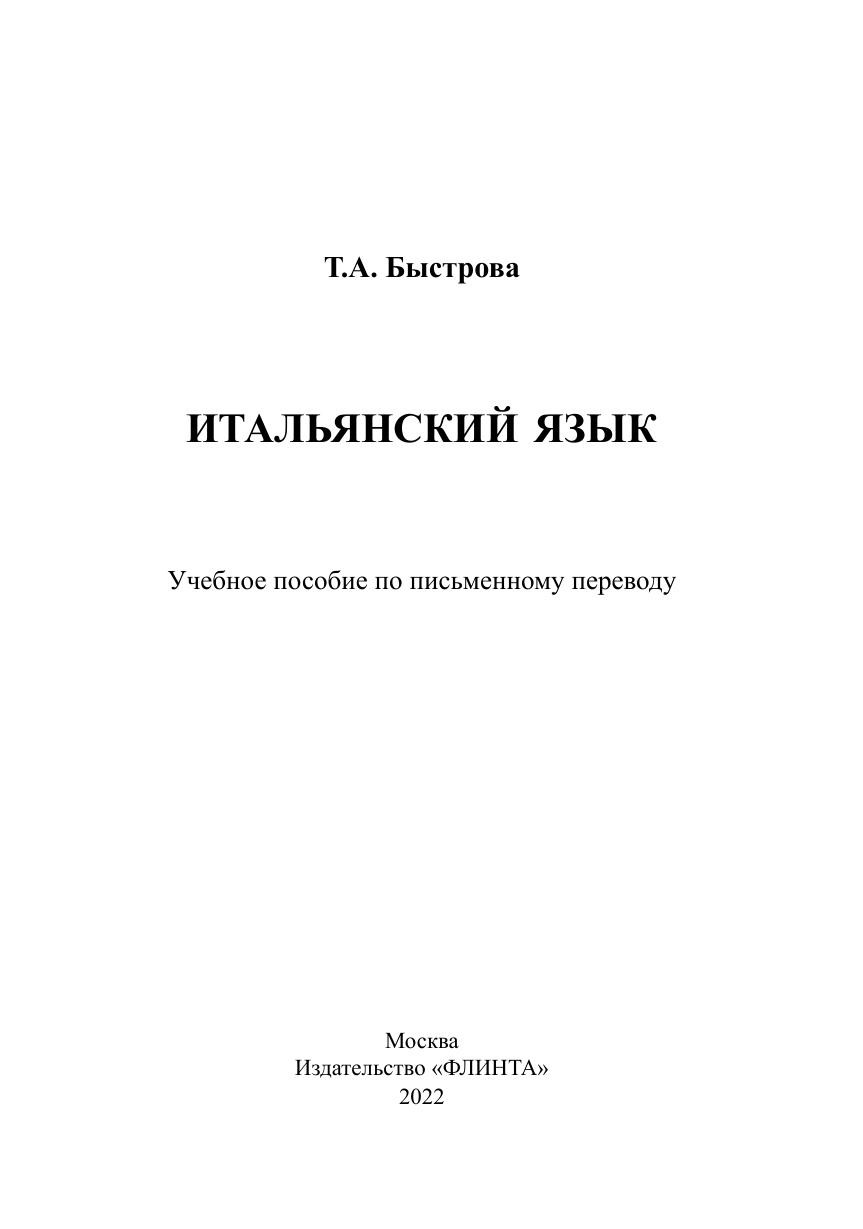 Т.А. Быстрова

ИТАЛЬЯНСКИЙ ЯЗЫК

Учебное пособие по письменному переводу

Москва
Издательство «ФЛИНТА»
2022